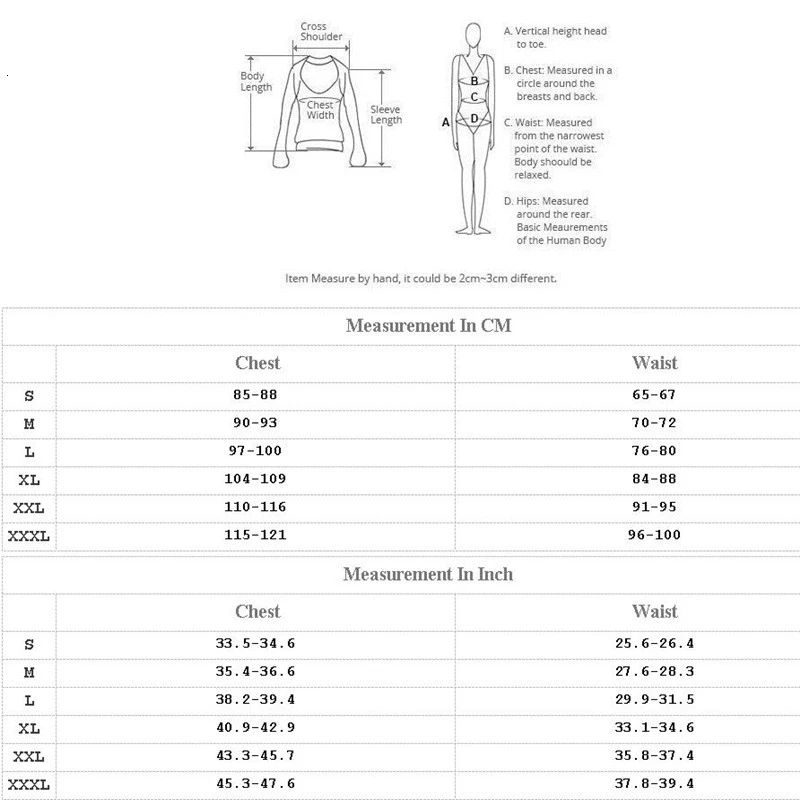 Cross Shoulder

Body Length

Chest Width

Sleeve Length

A

B

C

D

A. Vertical height head to toe.

B. Chest: Measured in a circle around the breasts and back.

C. Waist: Measured from the narrowest point of the waist. Body shoould be relaxed.

D. Hips: Measured around the rear. Basic Meaurements of the Human Body

Item Measure by hand, it could be 2cm~3cm different.

Measurement In CM

| | Chest | Waist |
|---|---|---|
| S | 85-88 | 65-67 |
| M | 90-93 | 70-72 |
| L | 97-100 | 76-80 |
| XL | 104-109 | 84-88 |
| XXL | 110-116 | 91-95 |
| XXXL | 115-121 | 96-100 |

Measurement In Inch

| | Chest | Waist |
|---|---|---|
| S | 33.5-34.6 | 25.6-26.4 |
| M | 35.4-36.6 | 27.6-28.3 |
| L | 38.2-39.4 | 29.9-31.5 |
| XL | 40.9-42.9 | 33.1-34.6 |
| XXL | 43.3-45.7 | 35.8-37.4 |
| XXXL | 45.3-47.6 | 37.8-39.4 |